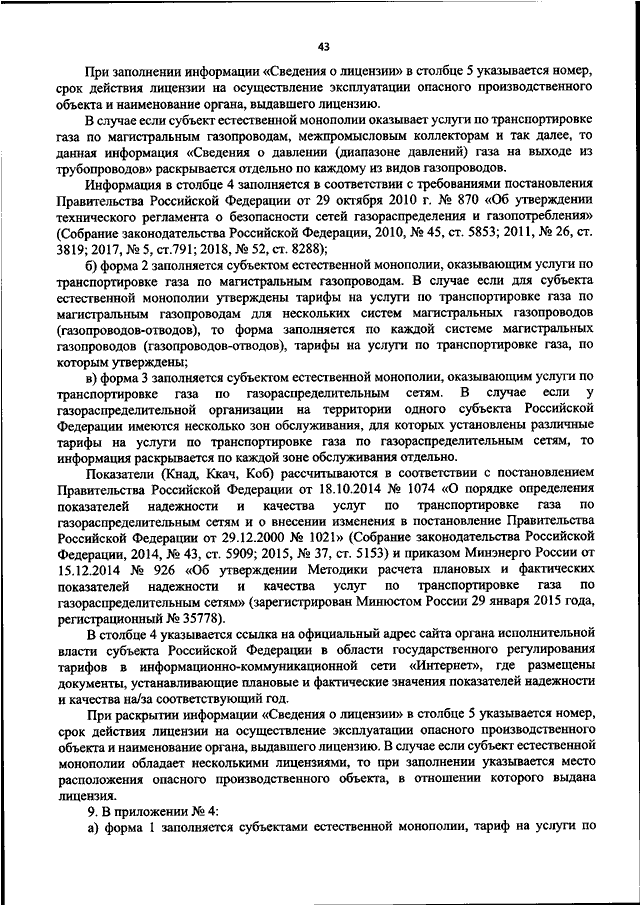 43

При заполнении информации «Сведения о лицензии» в столбце 5 указывается номер, срок действия лицензии на осуществление эксплуатации опасного производственного объекта и наименование органа, выдавшего лицензию.

В случае если субъект естественной монополии оказывает услуги по транспортировке газа по магистральным газопроводам, межпромысловым коллекторам и так далее, то данная информация «Сведения о давлении (диапазоне давлений) газа на выходе из трубопроводов» раскрывается отдельно по каждому из видов газопроводов.

Информация в столбце 4 заполняется в соответствии с требованиями постановления Правительства Российской Федерации от 29 октября 2010 г. № 870 «Об утверждении технического регламента о безопасности сетей газораспределения и газопотребления» (Собрание законодательства Российской Федерации, 2010, № 45, ст. 5853; 2011, № 26, ст. 3819; 2017, № 5, ст.791; 2018, № 52, ст. 8288);

б) форма 2 заполняется субъектом естественной монополии, оказывающим услуги по транспортировке газа по магистральным газопроводам. В случае если для субъекта естественной монополии утверждены тарифы на услуги по транспортировке газа по магистральным газопроводам для нескольких систем магистральных газопроводов (газопроводов-отводов), то форма заполняется по каждой системе магистральных газопроводов (газопроводов-отводов), тарифы на услуги по транспортировке газа, по которым утверждены;

в) форма 3 заполняется субъектом естественной монополии, оказывающим услуги по транспортировке газа по газораспределительным сетям. В случае если у газораспределительной организации на территории одного субъекта Российской Федерации имеются несколько зон обслуживания, для которых установлены различные тарифы на услуги по транспортировке газа по газораспределительным сетям, то информация раскрывается по каждой зоне обслуживания отдельно.

Показатели (Кнад, Ккач, Коб) рассчитываются в соответствии с постановлением Правительства Российской Федерации от 18.10.2014 № 1074 «О порядке определения показателей надежности и качества услуг по транспортировке газа по газораспределительным сетям и о внесении изменения в постановление Правительства Российской Федерации от 29.12.2000 № 1021» (Собрание законодательства Российской Федерации, 2014, № 43, ст. 5909; 2015, № 37, ст. 5153) и приказом Минэнерго России от 15.12.2014 № 926 «Об утверждении Методики расчета плановых и фактических показателей надежности и качества услуг по транспортировке газа по газораспределительным сетям» (зарегистрирован Минюстом России 29 января 2015 года, регистрационный № 35778).

В столбце 4 указывается ссылка на официальный адрес сайта органа исполнительной власти субъекта Российской Федерации в области государственного регулирования тарифов в информационно-коммуникационной сети «Интернет», где размещены документы, устанавливающие плановые и фактические значения показателей надежности и качества на/за соответствующий год.

При раскрытии информации «Сведения о лицензии» в столбце 5 указывается номер, срок действия лицензии на осуществление эксплуатации опасного производственного объекта и наименование органа, выдавшего лицензию. В случае если субъект естественной монополии обладает несколькими лицензиями, то при заполнении указывается место расположения опасного производственного объекта, в отношении которого выдана лицензия.

9. В приложении № 4:

а) форма 1 заполняется субъектами естественной монополии, тариф на услуги по